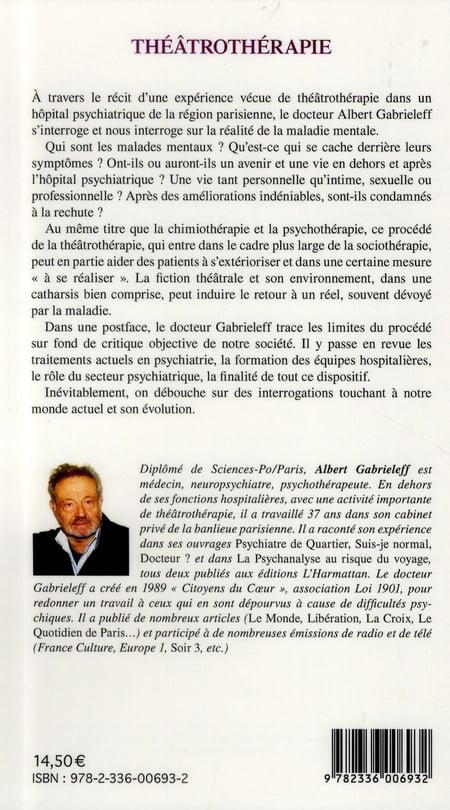 THÉÂTROTHÉRAPIE

À travers le récit d'une expérience vécue de théâtrothérapie dans un hôpital psychiatrique de la région parisienne, le docteur Albert Gabrieleff s'interroge et nous interroge sur la réalité de la maladie mentale.

Qui sont les malades mentaux ? Qu'est-ce qui se cache derrière leurs symptômes ? Ont-ils ou auront-ils un avenir et une vie en dehors et après l'hôpital psychiatrique ? Une vie tant personnelle qu'intime, sexuelle ou professionnelle ? Après des améliorations indéniables, sont-ils condamnés à la rechute ?

Au même titre que la chimiothérapie et la psychothérapie, ce procédé de la théâtrothérapie, qui entre dans le cadre plus large de la sociothérapie, peut en partie aider des patients à s'extérioriser et dans une certaine mesure « à se réaliser ». La fiction théâtrale et son environnement, dans une catharsis bien comprise, peut induire le retour à un réel, souvent dévoyé par la maladie.

Dans une postface, le docteur Gabrieleff trace les limites du procédé sur fond de critique objective de notre société. Il y passe en revue les traitements actuels en psychiatrie, la formation des équipes hospitalières, le rôle du secteur psychiatrique, la finalité de tout ce dispositif.

Inévitablement, on débouche sur des interrogations touchant à notre monde actuel et son évolution.

Diplômé de Sciences-Po/Paris, Albert Gabrieleff est médecin, neuropsychiatre, psychothérapeute. En dehors de ses fonctions hospitalières, avec une activité importante de théâtrothérapie, il a travaillé 37 ans dans son cabinet privé de la banlieue parisienne. Il a raconté son expérience dans ses ouvrages Psychiatre de Quartier, Suis-je normal, Docteur ? et dans La Psychanalyse au risque du voyage, tous deux publiés aux éditions L'Harmattan. Le docteur Gabrieleff a créé en 1989 « Citoyens du Cœur », association Loi 1901, pour redonner un travail à ceux qui en sont dépourvus à cause de difficultés psychiques. Il a publié de nombreux articles (Le Monde, Libération, La Croix, Le Quotidien de Paris...) et participé à de nombreuses émissions de radio et de télé (France Culture, Europe 1, Soir 3, etc.)

14,50 €
ISBN : 978-2-336-00693-2

9 782336 006932